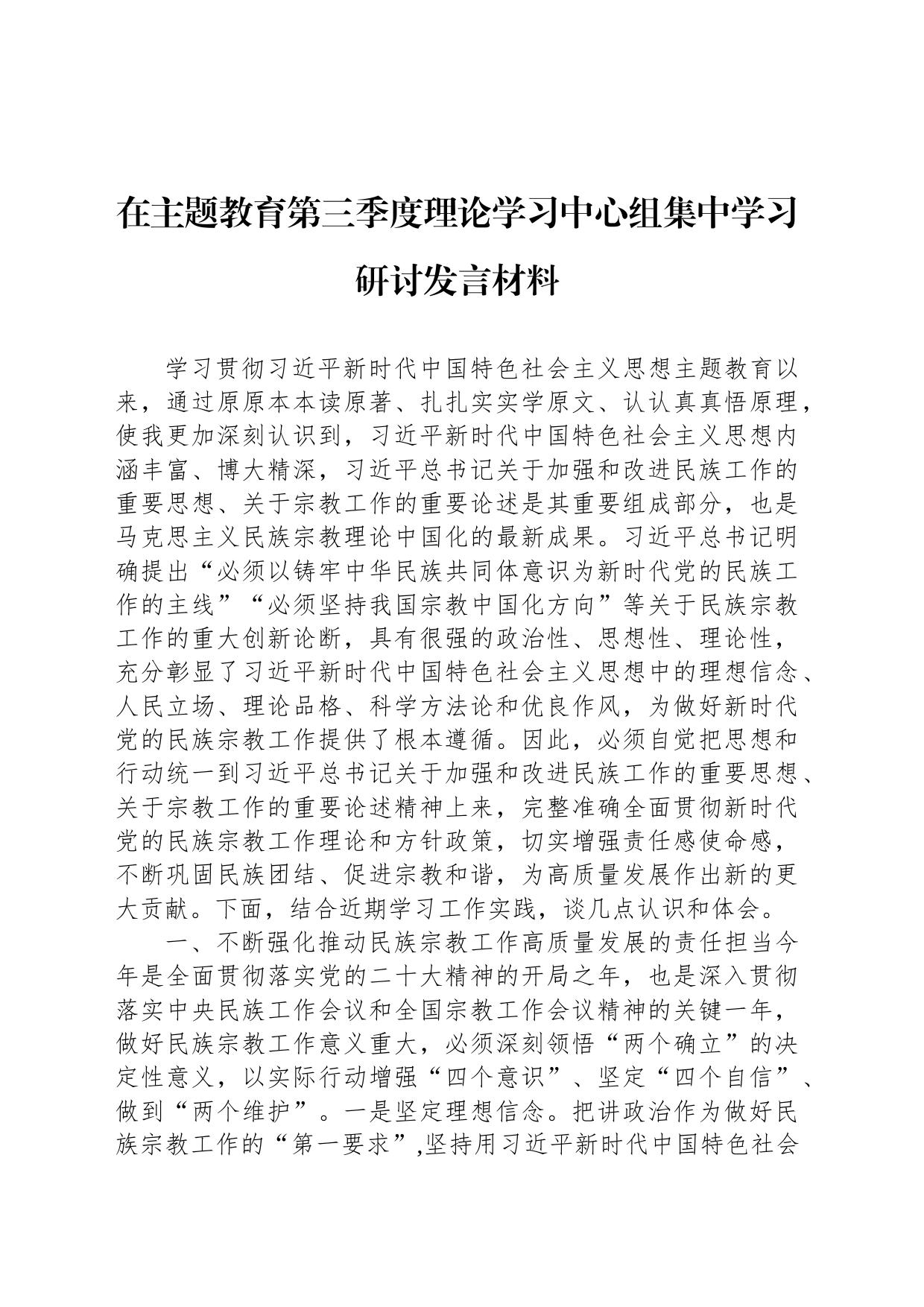 在主题教育第三季度理论学习中心组集中学习研讨发言材料

学习贯彻习近平新时代中国特色社会主义思想主题教育以来，通过原原本本读原著、扎扎实实学原文、认认真真悟原理，使我更加深刻认识到，习近平新时代中国特色社会主义思想内涵丰富、博大精深，习近平总书记关于加强和改进民族工作的重要思想、关于宗教工作的重要论述是其重要组成部分，也是马克思主义民族宗教理论中国化的最新成果。习近平总书记明确提出“必须以铸牢中华民族共同体意识为新时代党的民族工作的主线”“必须坚持我国宗教中国化方向”等关于民族宗教工作的重大创新论断，具有很强的政治性、思想性、理论性，充分彰显了习近平新时代中国特色社会主义思想中的理想信念、人民立场、理论品格、科学方法论和优良作风，为做好新时代党的民族宗教工作提供了根本遵循。因此，必须自觉把思想和行动统一到习近平总书记关于加强和改进民族工作的重要思想、关于宗教工作的重要论述精神上来，完整准确全面贯彻新时代党的民族宗教工作理论和方针政策，切实增强责任感使命感，不断巩固民族团结、促进宗教和谐，为高质量发展作出新的更大贡献。下面，结合近期学习工作实践，谈几点认识和体会。

一、不断强化推动民族宗教工作高质量发展的责任担当今年是全面贯彻落实党的二十大精神的开局之年，也是深入贯彻落实中央民族工作会议和全国宗教工作会议精神的关键一年，做好民族宗教工作意义重大，必须深刻领悟“两个确立”的决定性意义，以实际行动增强“四个意识”、坚定“四个自信”、做到“两个维护”。一是坚定理想信念。把讲政治作为做好民族宗教工作的“第一要求”,坚持用习近平新时代中国特色社会